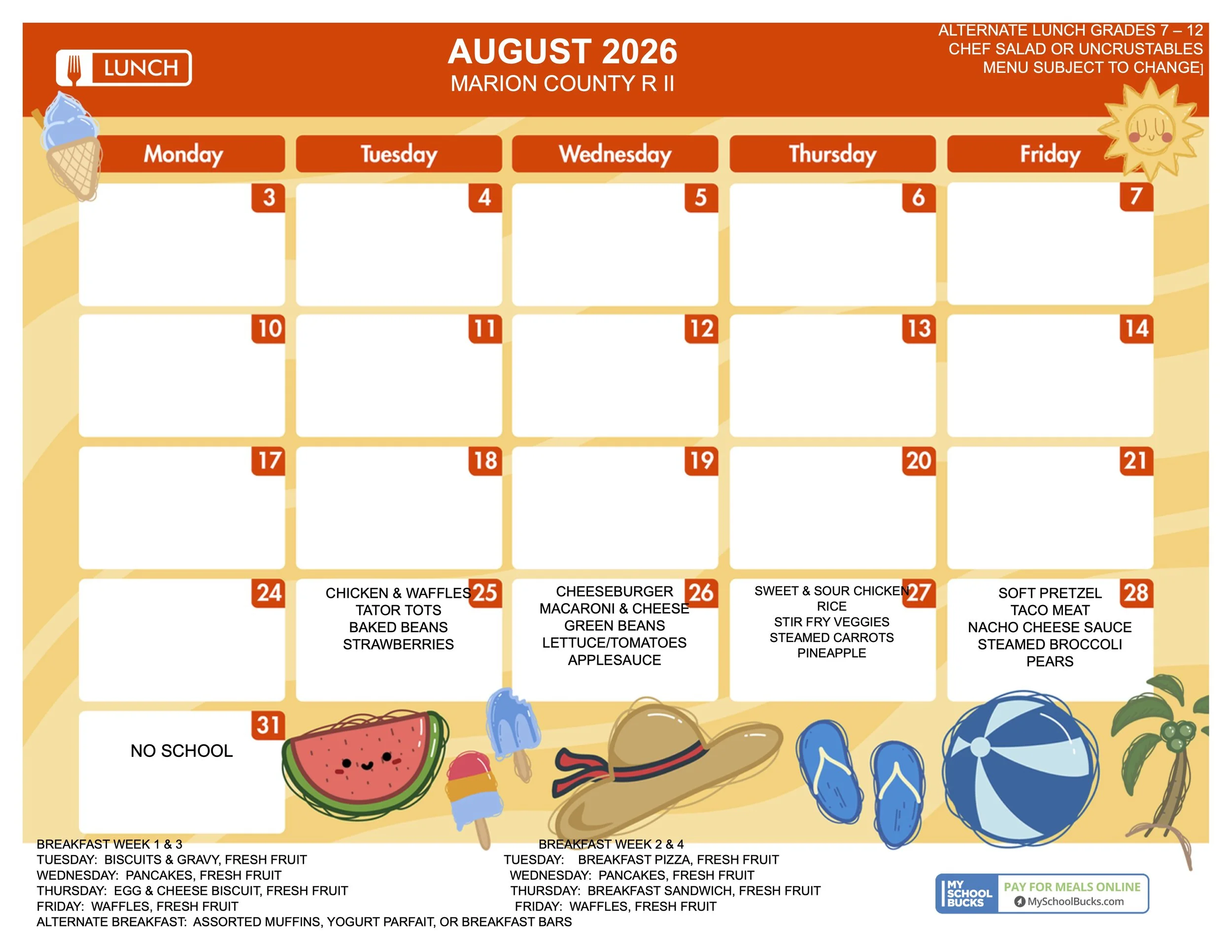 LUNCH

AUGUST 2026
MARION COUNTY R II

ALTERNATE LUNCH GRADES 7 – 12
CHEF SALAD OR UNCRUSTABLES
MENU SUBJECT TO CHANGE]

| Monday | Tuesday | Wednesday | Thursday | Friday |
|---|---|---|---|---|
| 3 | 4 | 5 | 6 | 7 |
| 10 | 11 | 12 | 13 | 14 |
| 17 | 18 | 19 | 20 | 21 |
| 24 | 25 CHICKEN & WAFFLES TATOR TOTS BAKED BEANS STRAWBERRIES | 26 CHEESEBURGER MACARONI & CHEESE GREEN BEANS LETTUCE/TOMATOES APPLESAUCE | 27 SWEET & SOUR CHICKEN RICE STIR FRY VEGGIES STEAMED CARROTS PINEAPPLE | 28 SOFT PRETZEL TACO MEAT NACHO CHEESE SAUCE STEAMED BROCCOLI PEARS |
| 31 NO SCHOOL | | | | |

BREAKFAST WEEK 1 & 3
TUESDAY: BISCUITS & GRAVY, FRESH FRUIT
WEDNESDAY: PANCAKES, FRESH FRUIT
THURSDAY: EGG & CHEESE BISCUIT, FRESH FRUIT
FRIDAY: WAFFLES, FRESH FRUIT
ALTERNATE BREAKFAST: ASSORTED MUFFINS, YOGURT PARFAIT, OR BREAKFAST BARS

BREAKFAST WEEK 2 & 4
TUESDAY: BREAKFAST PIZZA, FRESH FRUIT
WEDNESDAY: PANCAKES, FRESH FRUIT
THURSDAY: BREAKFAST SANDWICH, FRESH FRUIT
FRIDAY: WAFFLES, FRESH FRUIT

MY SCHOOL BUCKS
PAY FOR MEALS ONLINE
MySchoolBucks.com